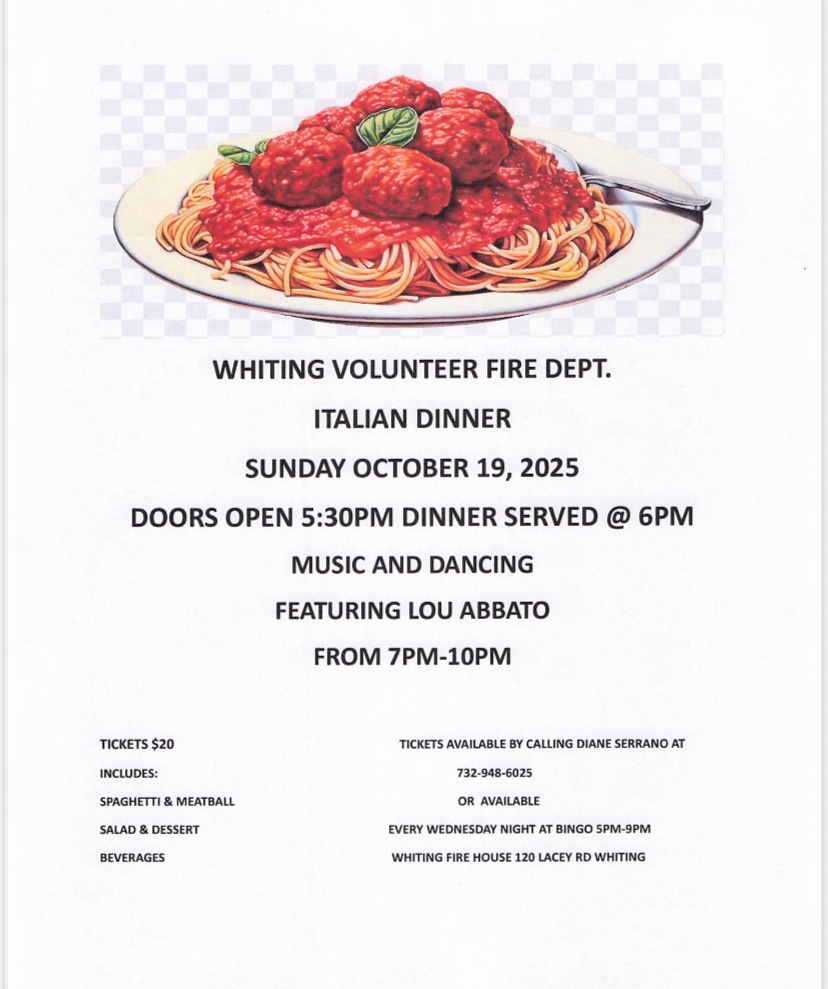 WHITING VOLUNTEER FIRE DEPT.

ITALIAN DINNER

SUNDAY OCTOBER 19, 2025

DOORS OPEN 5:30PM DINNER SERVED @ 6PM

MUSIC AND DANCING

FEATURING LOU ABBATO

FROM 7PM-10PM

TICKETS $20

INCLUDES:

SPAGHETTI & MEATBALL

SALAD & DESSERT

BEVERAGES

TICKETS AVAILABLE BY CALLING DIANE SERRANO AT

732-948-6025

OR AVAILABLE

EVERY WEDNESDAY NIGHT AT BINGO 5PM-9PM

WHITING FIRE HOUSE 120 LACEY RD WHITING